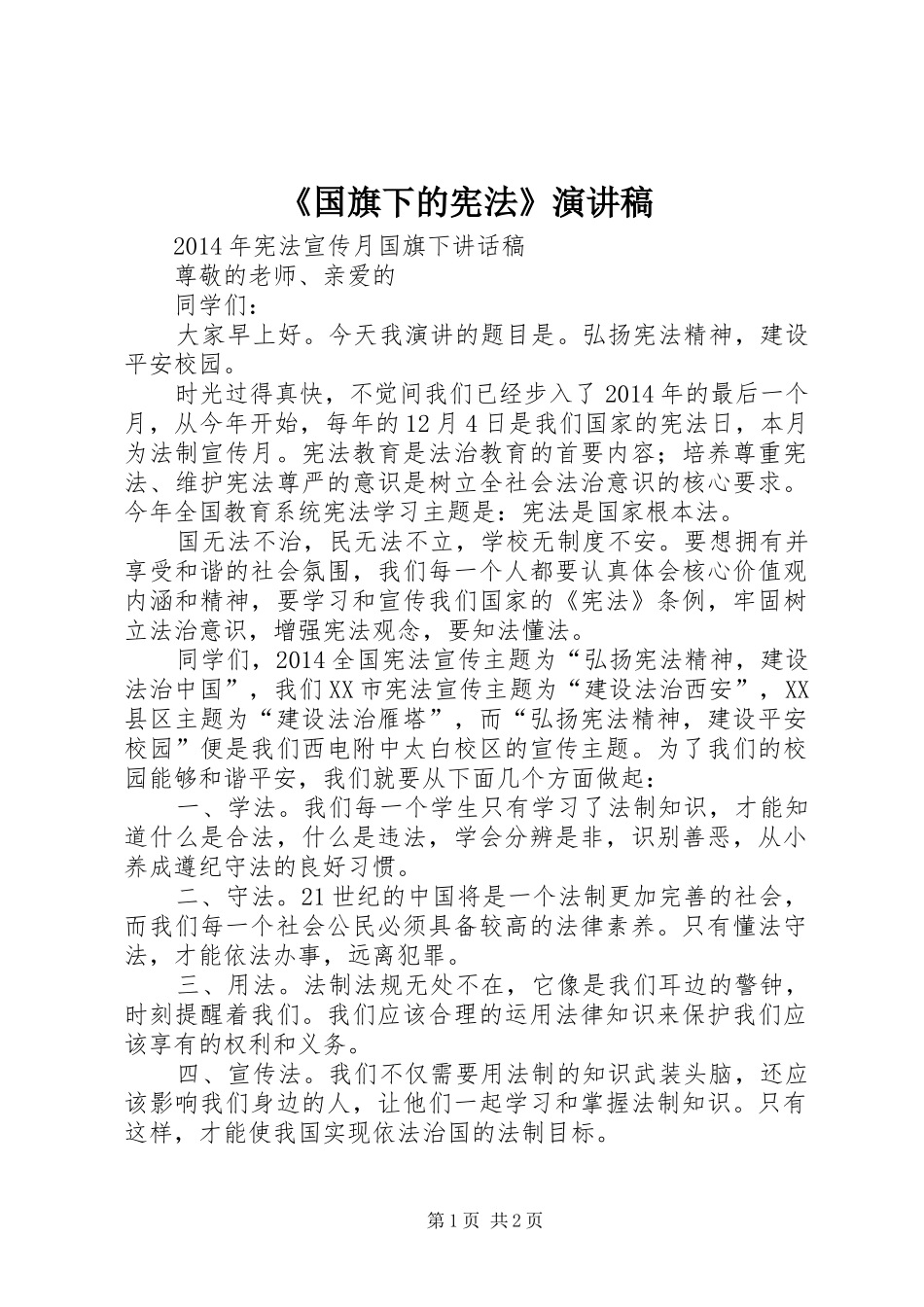 《国旗下的宪法》演讲稿

2014年宪法宣传月国旗下讲话稿

尊敬的老师、亲爱的

同学们：

大家早上好。今天我演讲的题目是。弘扬宪法精神，建设平安校园。

时光过得真快，不觉间我们已经步入了2014年的最后一个月，从今年开始，每年的12月4日是我们国家的宪法日，本月为法制宣传月。宪法教育是法治教育的首要内容；培养尊重宪法、维护宪法尊严的意识是树立全社会法治意识的核心要求。今年全国教育系统宪法学习主题是：宪法是国家根本法。

国无法不治，民无法不立，学校无制度不安。要想拥有并享受和谐的社会氛围，我们每一个人都要认真体会核心价值观内涵和精神，要学习和宣传我们国家的《宪法》条例，牢固树立法治意识，增强宪法观念，要知法懂法。

同学们，2014全国宪法宣传主题为“弘扬宪法精神，建设法治中国”，我们XX市宪法宣传主题为“建设法治西安”，XX县区主题为“建设法治雁塔”，而“弘扬宪法精神，建设平安校园”便是我们西电附中太白校区的宣传主题。为了我们的校园能够和谐平安，我们就要从下面几个方面做起：

一、学法。我们每一个学生只有学习了法制知识，才能知道什么是合法，什么是违法，学会分辨是非，识别善恶，从小养成遵纪守法的良好习惯。

二、守法。21世纪的中国将是一个法制更加完善的社会，而我们每一个社会公民必须具备较高的法律素养。只有懂法守法，才能依法办事，远离犯罪。

三、用法。法制法规无处不在，它像是我们耳边的警钟，时刻提醒着我们。我们应该合理的运用法律知识来保护我们应该享有的权利和义务。

四、宣传法。我们不仅需要用法制的知识武装头脑，还应该影响我们身边的人，让他们一起学习和掌握法制知识。只有这样，才能使我国实现依法治国的法制目标。

第1页 共2页